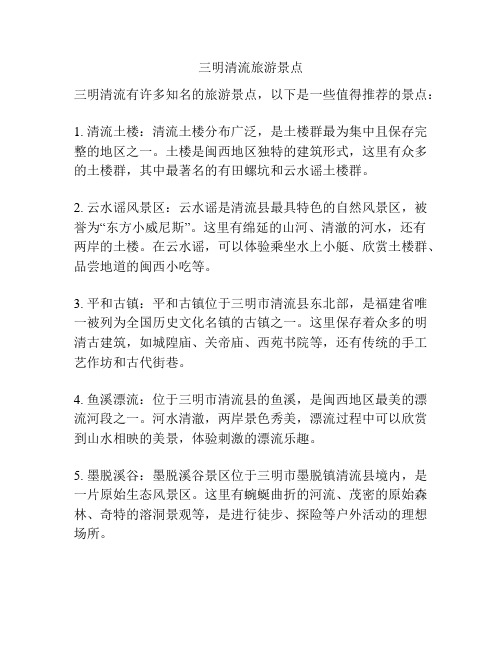 三明清流旅游景点

三明清流有许多知名的旅游景点，以下是一些值得推荐的景点：

1. 清流土楼：清流土楼分布广泛，是土楼群最为集中且保存完整的地区之一。土楼是闽西地区独特的建筑形式，这里有众多的土楼群，其中最著名的有田螺坑和云水谣土楼群。

2. 云水谣风景区：云水谣是清流县最具特色的自然风景区，被誉为“东方小威尼斯”。这里有绵延的山河、清澈的河水，还有两岸的土楼。在云水谣，可以体验乘坐水上小艇、欣赏土楼群、品尝地道的闽西小吃等。

3. 平和古镇：平和古镇位于三明市清流县东北部，是福建省唯一被列为全国历史文化名镇的古镇之一。这里保存着众多的明清古建筑，如城隍庙、关帝庙、西苑书院等，还有传统的手工艺作坊和古代街巷。

4. 鱼溪漂流：位于三明市清流县的鱼溪，是闽西地区最美的漂流河段之一。河水清澈，两岸景色秀美，漂流过程中可以欣赏到山水相映的美景，体验刺激的漂流乐趣。

5. 墨脱溪谷：墨脱溪谷景区位于三明市墨脱镇清流县境内，是一片原始生态风景区。这里有蜿蜒曲折的河流、茂密的原始森林、奇特的溶洞景观等，是进行徒步、探险等户外活动的理想场所。